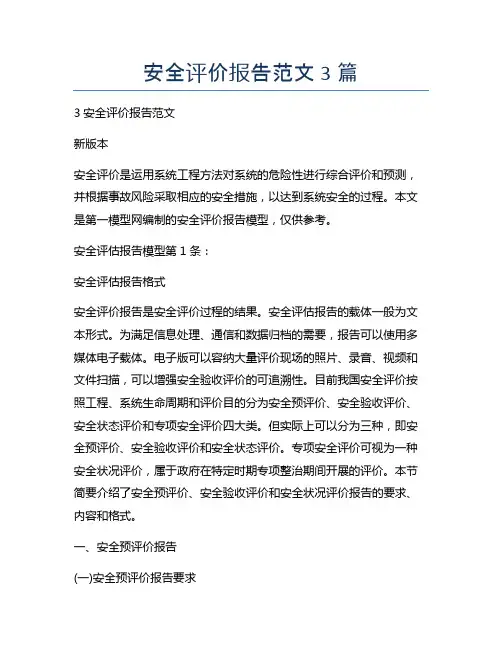 安全评价报告范文 3 篇

3 安全评价报告范文

新版本

安全评价是运用系统工程方法对系统的危险性进行综合评价和预测，并根据事故风险采取相应的安全措施，以达到系统安全的过程。本文是第一模型网编制的安全评价报告模型，仅供参考。

安全评估报告模型第 1 条：

安全评估报告格式

安全评价报告是安全评价过程的结果。安全评估报告的载体一般为文本形式。为满足信息处理、通信和数据归档的需要，报告可以使用多媒体电子载体。电子版可以容纳大量评价现场的照片、录音、视频和文件扫描，可以增强安全验收评价的可追溯性。目前我国安全评价按照工程、系统生命周期和评价目的分为安全预评价、安全验收评价、安全状态评价和专项安全评价四大类。但实际上可以分为三种，即安全预评价、安全验收评价和安全状态评价。专项安全评价可视为一种安全状况评价，属于政府在特定时期专项整治期间开展的评价。本节简要介绍了安全预评价、安全验收评价和安全状况评价报告的要求、内容和格式。

一、安全预评价报告

(一)安全预评价报告要求